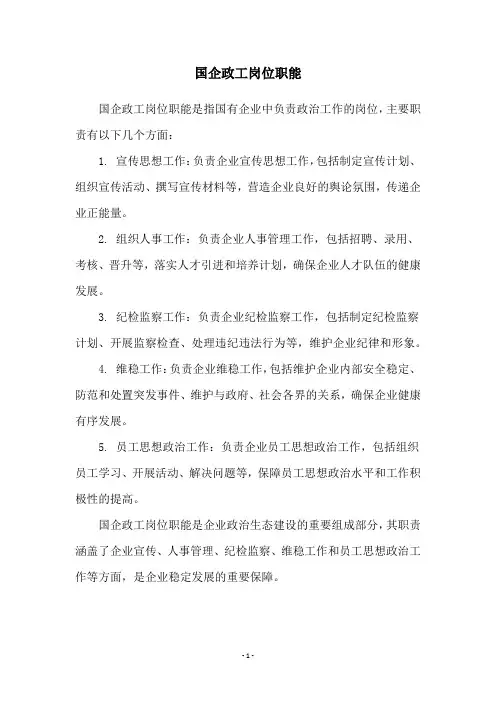 国企政工岗位职能

国企政工岗位职能是指国有企业中负责政治工作的岗位，主要职责有以下几个方面：

1. 宣传思想工作：负责企业宣传思想工作，包括制定宣传计划、组织宣传活动、撰写宣传材料等，营造企业良好的舆论氛围，传递企业正能量。

2. 组织人事工作：负责企业人事管理工作，包括招聘、录用、考核、晋升等，落实人才引进和培养计划，确保企业人才队伍的健康发展。

3. 纪检监察工作：负责企业纪检监察工作，包括制定纪检监察计划、开展监察检查、处理违纪违法行为等，维护企业纪律和形象。

4. 维稳工作：负责企业维稳工作，包括维护企业内部安全稳定、防范和处置突发事件、维护与政府、社会各界的关系，确保企业健康有序发展。

5. 员工思想政治工作：负责企业员工思想政治工作，包括组织员工学习、开展活动、解决问题等，保障员工思想政治水平和工作积极性的提高。

国企政工岗位职能是企业政治生态建设的重要组成部分，其职责涵盖了企业宣传、人事管理、纪检监察、维稳工作和员工思想政治工作等方面，是企业稳定发展的重要保障。

- 1 -